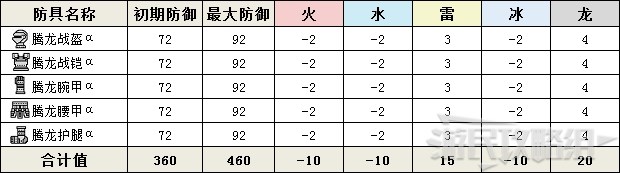 | 防具名称 | 初期防御 | 最大防御 | 火 | 水 | 雷 | 冰 | 龙 |
|---|---|---|---|---|---|---|---|
| 腾龙战盔α | 72 | 92 | -2 | -2 | 3 | -2 | 4 |
| 腾龙战铠α | 72 | 92 | -2 | -2 | 3 | -2 | 4 |
| 腾龙腕甲α | 72 | 92 | -2 | -2 | 3 | -2 | 4 |
| 腾龙腰甲α | 72 | 92 | -2 | -2 | 3 | -2 | 4 |
| 腾龙护腿α | 72 | 92 | -2 | -2 | 3 | -2 | 4 |
| 合计值 | 360 | 460 | -10 | -10 | 15 | -10 | 20 |

游民攻略组